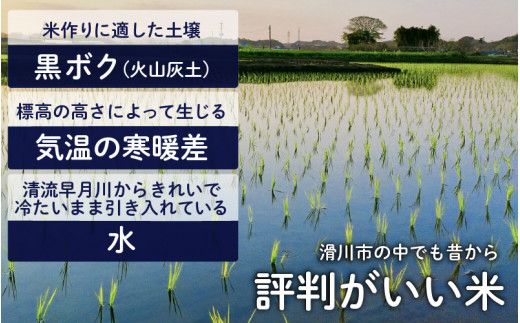 米作りに適した土壌

黒ボク（火山灰土）

標高の高さによって生じる

気温の寒暖差

清流早月川からきれいで冷たいまま引き入れている

水

滑川市の中でも昔から

評判がいい米